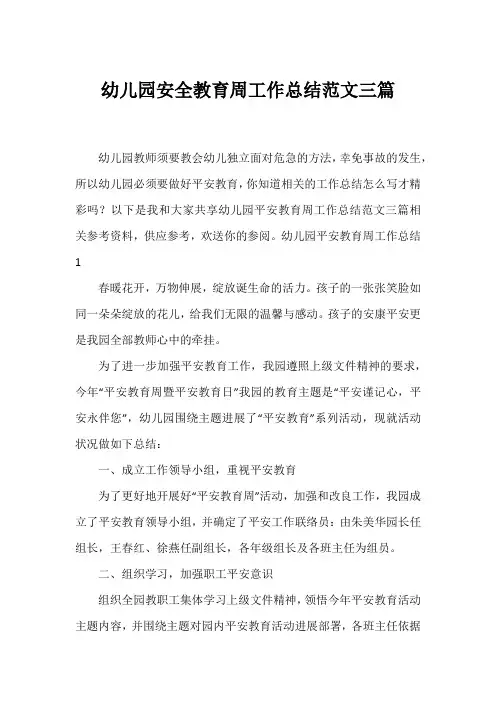 幼儿园安全教育周工作总结范文三篇

幼儿园教师须要教会幼儿独立面对危急的方法，幸免事故的发生，所以幼儿园必须要做好平安教育，你知道相关的工作总结怎么写才精彩吗？以下是我和大家共享幼儿园平安教育周工作总结范文三篇相关参考资料，供应参考，欢送你的参阅。幼儿园平安教育周工作总结1

春暖花开，万物伸展，绽放诞生命的活力。孩子的一张张笑脸如同一朵朵绽放的花儿，给我们无限的温馨与感动。孩子的安康平安更是我园全部教师心中的牵挂。

为了进一步加强平安教育工作，我园遵照上级文件精神的要求，今年“平安教育周暨平安教育日”我园的教育主题是“平安谨记心，平安永伴您”，幼儿园围绕主题进展了“平安教育”系列活动，现就活动状况做如下总结：

一、成立工作领导小组，重视平安教育

为了更好地开展好“平安教育周”活动，加强和改良工作，我园成立了平安教育领导小组，并确定了平安工作联络员：由朱美华园长任组长，王春红、徐燕任副组长，各年级组长及各班主任为组员。

二、组织学习，加强职工平安意识

组织全园教职工集体学习上级文件精神，领悟今年平安教育活动主题内容，并围绕主题对园内平安教育活动进展部署，各班主任依据